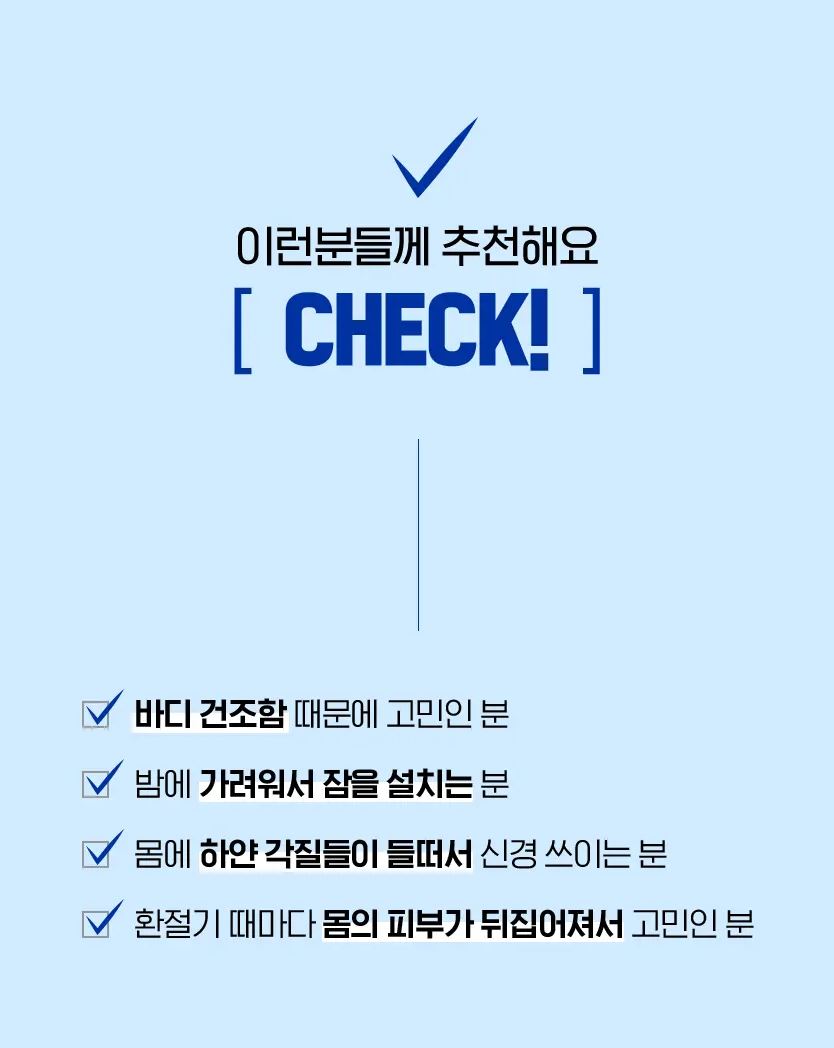 이런분들께 추천해요

[ CHECK! ]

☑ 바디 건조함 때문에 고민인 분

☑ 밤에 가려워서 잠을 설치는 분

☑ 몸에 하얀 각질들이 들떠서 신경 쓰이는 분

☑ 환절기 때마다 몸의 피부가 뒤집어져서 고민인 분